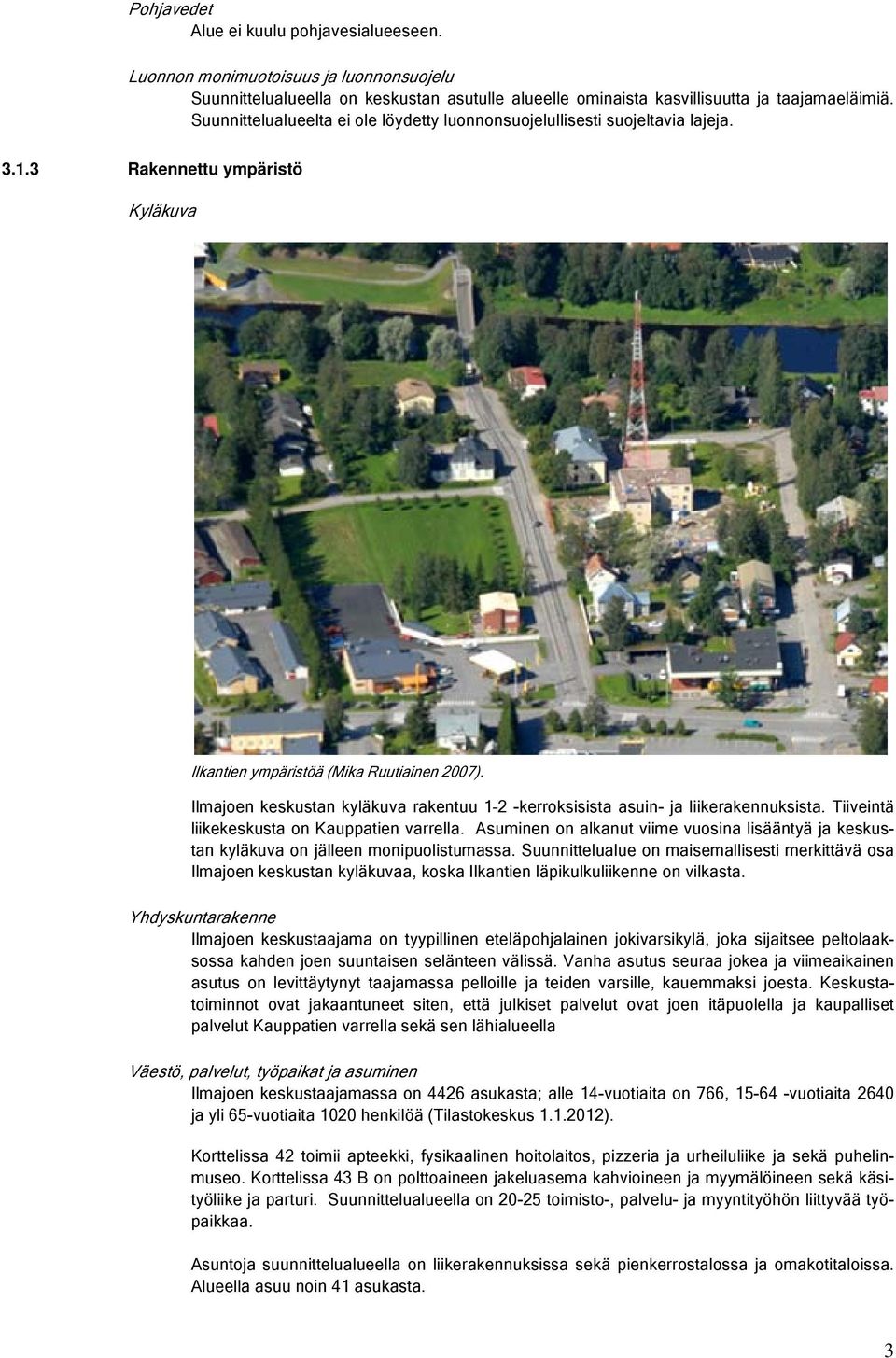 Pohjavedet

Alue ei kuulu pohjavesialueeseen.

Luonnon monimuotoisuus ja luonnonsuojelu

Suunnittelualueella on keskustan asutulle alueelle ominaista kasvillisuutta ja taajamaeläimiä. Suunnittelualueelta ei ole löydetty luonnonsuojelullisesti suojeltavia lajeja.

3.1.3 Rakennettu ympäristö

Kyläkuva

Ilkantien ympäristöä (Mika Ruutiainen 2007).

Ilmajoen keskustan kyläkuva rakentuu 1-2 -kerroksisista asuin- ja liikerakennuksista. Tiiveintä liikekeskusta on Kauppatien varrella. Asuminen on alkanut viime vuosina lisääntyä ja keskustan kyläkuva on jälleen monipuolistumassa. Suunnittelualue on maisemallisesti merkittävä osa Ilmajoen keskustan kyläkuvaa, koska Ilkantien läpikulkuliikenne on vilkasta.

Yhdyskuntarakenne

Ilmajoen keskustaajama on tyypillinen eteläpohjalainen jokivarsikylä, joka sijaitsee peltolaaksossa kahden joen suuntaisen selänteen välissä. Vanha asutus seuraa jokea ja viimeaikainen asutus on levittäytynyt taajamassa pelloille ja teiden varsille, kauemmaksi joesta. Keskustatoiminnot ovat jakaantuneet siten, että julkiset palvelut ovat joen itäpuolella ja kaupalliset palvelut Kauppatien varrella sekä sen lähialueella

Väestö, palvelut, työpaikat ja asuminen

Ilmajoen keskustaajamassa on 4426 asukasta; alle 14-vuotiaita on 766, 15-64 -vuotiaita 2640 ja yli 65-vuotiaita 1020 henkilöä (Tilastokeskus 1.1.2012).

Korttelissa 42 toimii apteekki, fysikaalinen hoitolaitos, pizzeria ja urheiluliike ja sekä puhelinmuseo. Korttelissa 43 B on polttoaineen jakeluasema kahvioineen ja myymälöineen sekä käsityöliike ja parturi. Suunnittelualueella on 20-25 toimisto-, palvelu- ja myyntityöhön liittyvää työpaikkaa.

Asuntoja suunnittelualueella on liikerakennuksissa sekä pienkerrostalossa ja omakotitaloissa. Alueella asuu noin 41 asukasta.

3